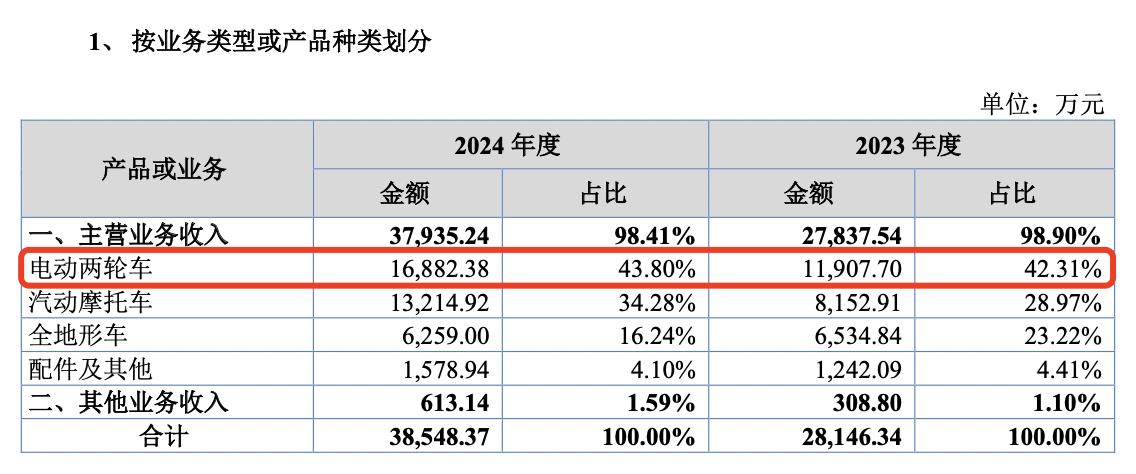 1、按业务类型或产品种类划分

单位：万元

| 产品或业务 | 2024年度 | | 2023年度 | |
|---|---|---|---|---|
| | 金额 | 占比 | 金额 | 占比 |
| 一、主营业务收入 | 37,935.24 | 98.41% | 27,837.54 | 98.90% |
| 电动两轮车 | 16,882.38 | 43.80% | 11,907.70 | 42.31% |
| 汽动摩托车 | 13,214.92 | 34.28% | 8,152.91 | 28.97% |
| 全地形车 | 6,259.00 | 16.24% | 6,534.84 | 23.22% |
| 配件及其他 | 1,578.94 | 4.10% | 1,242.09 | 4.41% |
| 二、其他业务收入 | 613.14 | 1.59% | 308.80 | 1.10% |
| 合计 | 38,548.37 | 100.00% | 28,146.34 | 100.00% |